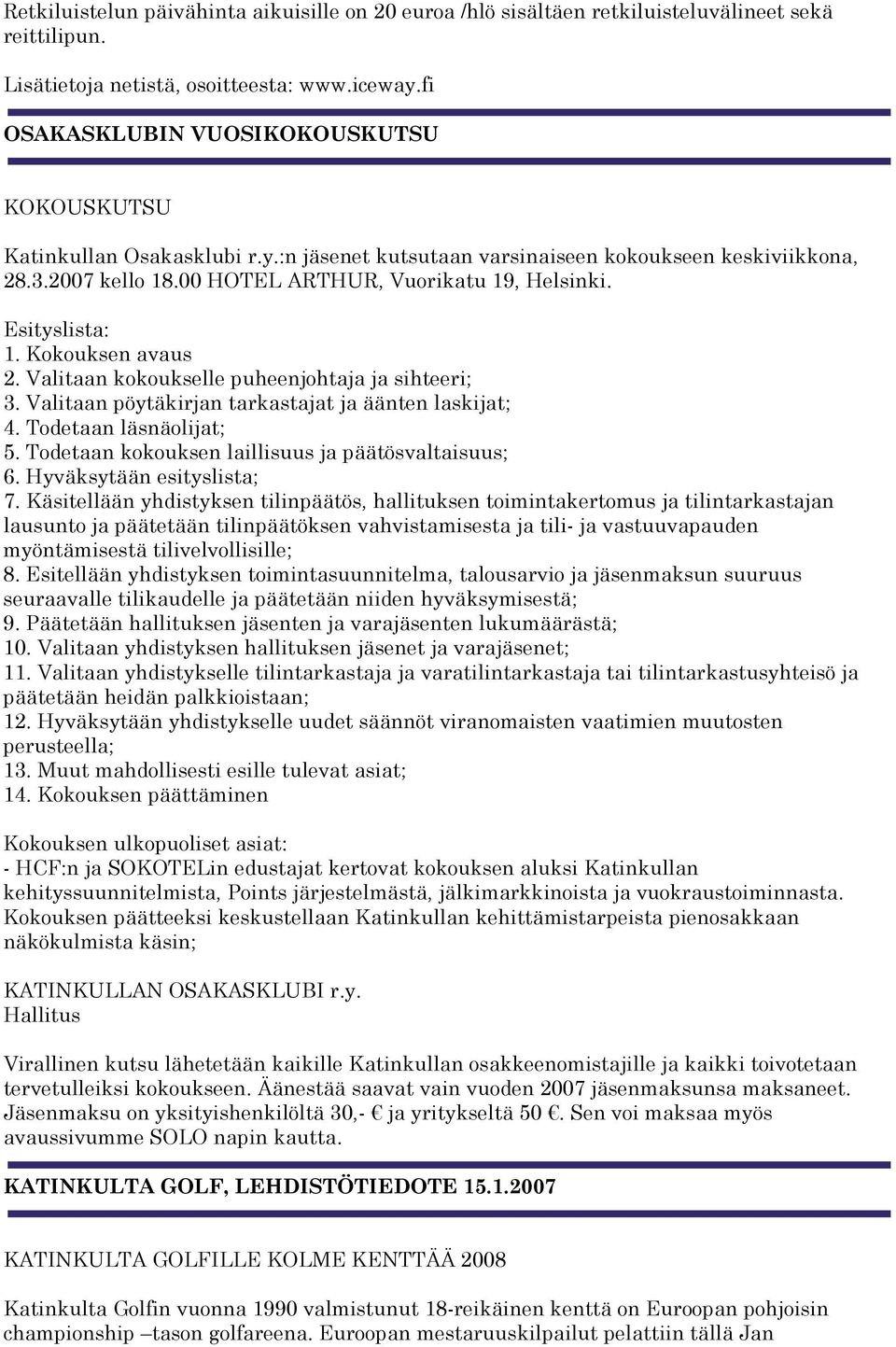 Retkiluistelun päivähinta aikuisille on 20 euroa /hlö sisältäen retkiluisteluvälineet sekä reittilipun.

Lisätietoja netistä, osoitteesta: www.iceway.fi

OSAKASKLUBIN VUOSIKOKOUSKUTSU

KOKOUSKUTSU

Katinkullan Osakasklubi r.y.:n jäsenet kutsutaan varsinaiseen kokoukseen keskiviikkona, 28.3.2007 kello 18.00 HOTEL ARTHUR, Vuorikatu 19, Helsinki.

Esityslista:
1. Kokouksen avaus
2. Valitaan kokoukselle puheenjohtaja ja sihteeri;
3. Valitaan pöytäkirjan tarkastajat ja äänten laskijat;
4. Todetaan läsnäolijat;
5. Todetaan kokouksen laillisuus ja päätösvaltaisuus;
6. Hyväksytään esityslista;
7. Käsitellään yhdistyksen tilinpäätös, hallituksen toimintakertomus ja tilintarkastajan lausunto ja päätetään tilinpäätöksen vahvistamisesta ja tili- ja vastuuvapauden myöntämisestä tilivelvollisille;
8. Esitellään yhdistyksen toimintasuunnitelma, talousarvio ja jäsenmaksun suuruus seuraavalle tilikaudelle ja päätetään niiden hyväksymisestä;
9. Päätetään hallituksen jäsenten ja varajäsenten lukumäärästä;
10. Valitaan yhdistyksen hallituksen jäsenet ja varajäsenet;
11. Valitaan yhdistykselle tilintarkastaja ja varatilintarkastaja tai tilintarkastusyhteisö ja päätetään heidän palkkioistaan;
12. Hyväksytään yhdistykselle uudet säännöt viranomaisten vaatimien muutosten perusteella;
13. Muut mahdollisesti esille tulevat asiat;
14. Kokouksen päättäminen

Kokouksen ulkopuoliset asiat:
- HCF:n ja SOKOTELin edustajat kertovat kokouksen aluksi Katinkullan kehityssuunnitelmista, Points järjestelmästä, jälkimarkkinoista ja vuokraustoiminnasta. Kokouksen päätteeksi keskustellaan Katinkullan kehittämistarpeista pienosakkaan näkökulmista käsin;

KATINKULLAN OSAKASKLUBI r.y.
Hallitus

Virallinen kutsu lähetetään kaikille Katinkullan osakkeenomistajille ja kaikki toivotetaan tervetulleiksi kokoukseen. Äänestää saavat vain vuoden 2007 jäsenmaksunsa maksaneet. Jäsenmaksu on yksityishenkilöltä 30,- € ja yritykseltä 50 €. Sen voi maksaa myös avaussivumme SOLO napin kautta.

KATINKULTA GOLF, LEHDISTÖTIEDOTE 15.1.2007

KATINKULTA GOLFILLE KOLME KENTTÄÄ 2008

Katinkulta Golfin vuonna 1990 valmistunut 18-reikäinen kenttä on Euroopan pohjoisin championship –tason golfareena. Euroopan mestaruuskilpailut pelattiin tällä Jan